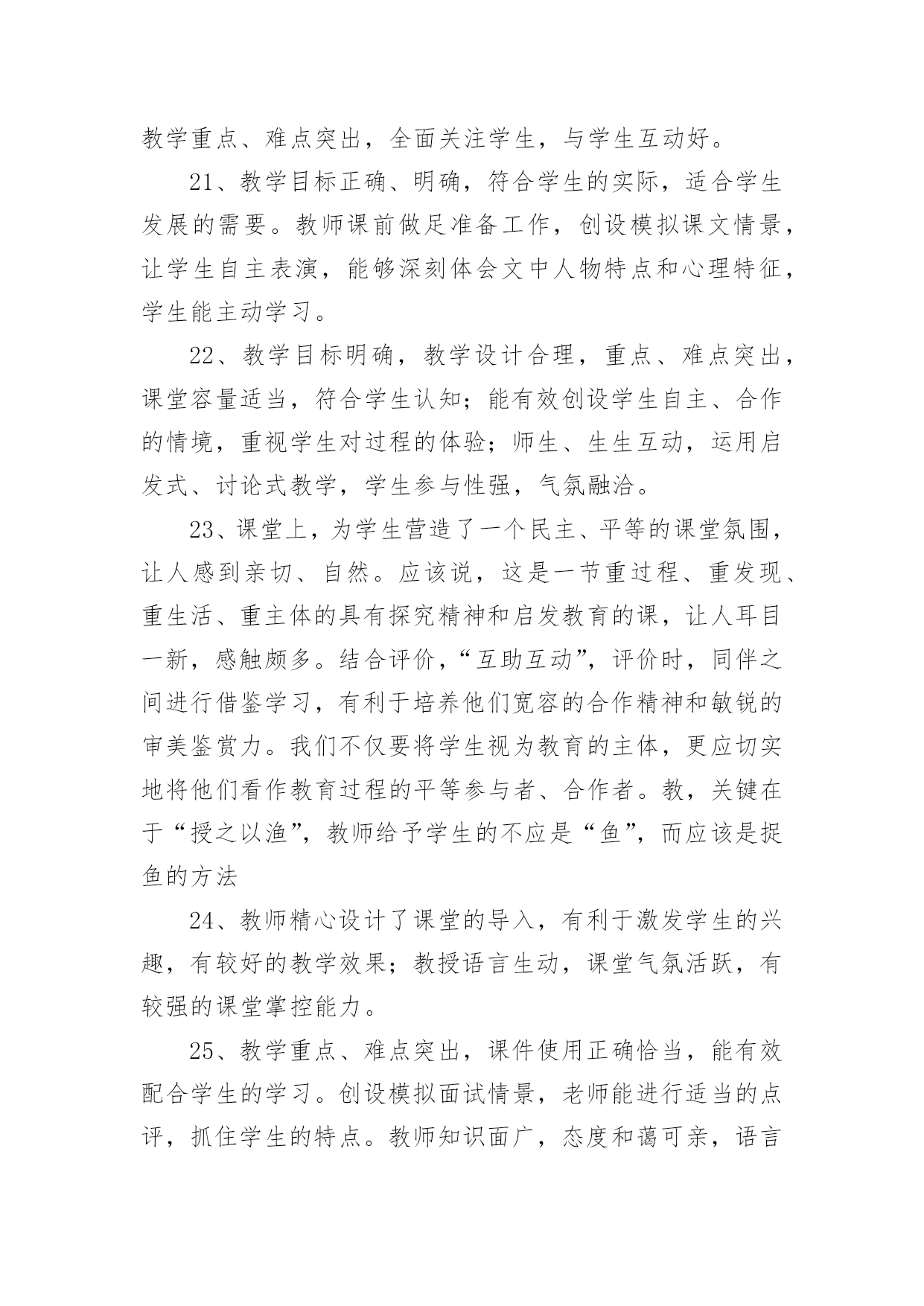 教学重点、难点突出，全面关注学生，与学生互动好。

21、教学目标正确、明确，符合学生的实际，适合学生发展的需要。教师课前做足准备工作，创设模拟课文情景，让学生自主表演，能够深刻体会文中人物特点和心理特征，学生能主动学习。

22、教学目标明确，教学设计合理，重点、难点突出，课堂容量适当，符合学生认知；能有效创设学生自主、合作的情境，重视学生对过程的体验；师生、生生互动，运用启发式、讨论式教学，学生参与性强，气氛融洽。

23、课堂上，为学生营造了一个民主、平等的课堂氛围，让人感到亲切、自然。应该说，这是一节重过程、重发现、重生活、重主体的具有探究精神和启发教育的课，让人耳目一新，感触颇多。结合评价，“互助互动”，评价时，同伴之间进行借鉴学习，有利于培养他们宽容的合作精神和敏锐的审美鉴赏力。我们不仅要将学生视为教育的主体，更应切实地将他们看作教育过程的平等参与者、合作者。教，关键在于“授之以渔”，教师给予学生的不应是“鱼”，而应该是捉鱼的方法

24、教师精心设计了课堂的导入，有利于激发学生的兴趣，有较好的教学效果；教授语言生动，课堂气氛活跃，有较强的课堂掌控能力。

25、教学重点、难点突出，课件使用正确恰当，能有效配合学生的学习。创设模拟面试情景，老师能进行适当的点评，抓住学生的特点。教师知识面广，态度和蔼可亲，语言